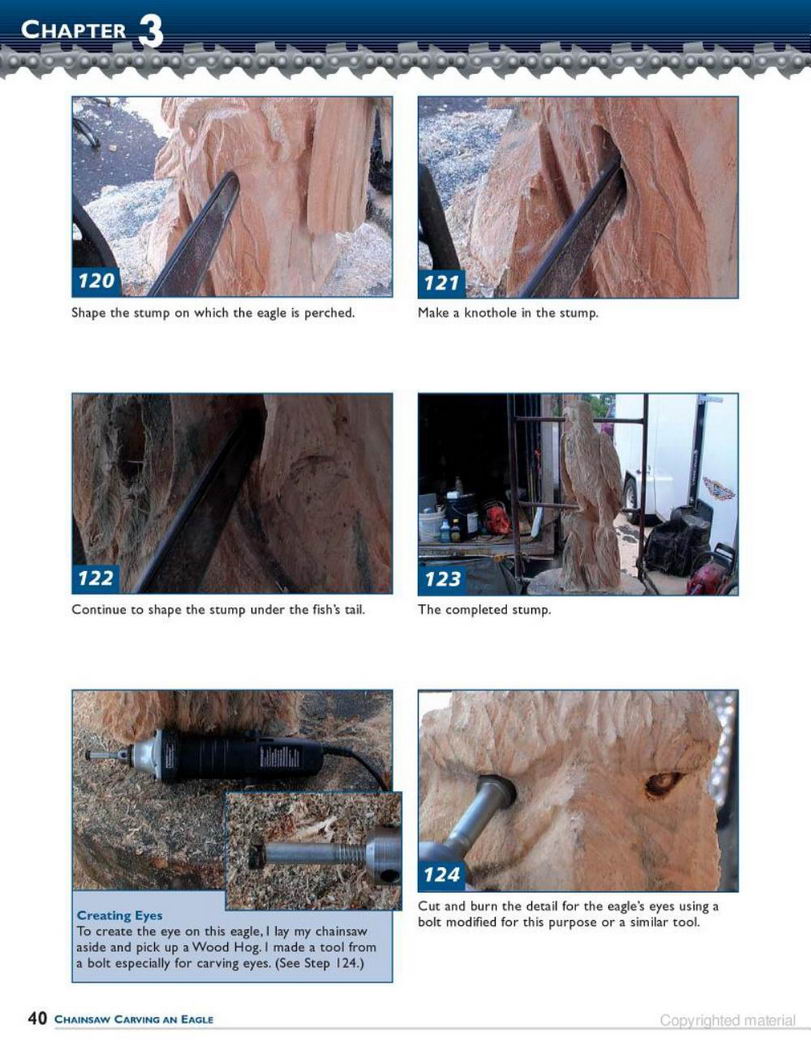 CHAPTER 3

120

Shape the stump on which the eagle is perched.

121

Make a knothole in the stump.

122

Continue to shape the stump under the fish's tail.

123

The completed stump.

Creating Eyes
To create the eye on this eagle, I lay my chainsaw aside and pick up a Wood Hog. I made a tool from a bolt especially for carving eyes. (See Step 124.)

124

Cut and burn the detail for the eagle's eyes using a bolt modified for this purpose or a similar tool.

40 CHAINSAW CARVING AN EAGLE

Copyrighted material